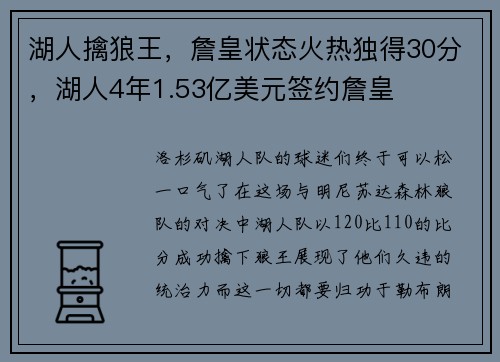 湖人擒狼王，詹皇状态火热独得30分，湖人4年1.53亿美元签约詹皇

洛杉矶湖人队的球迷们终于可以松一口气了在这场与明尼苏达森林狼队的对决中湖人队以120比110的比分成功擒下狼王展现了他们久违的统治力而这一切都要归功于勒布朗